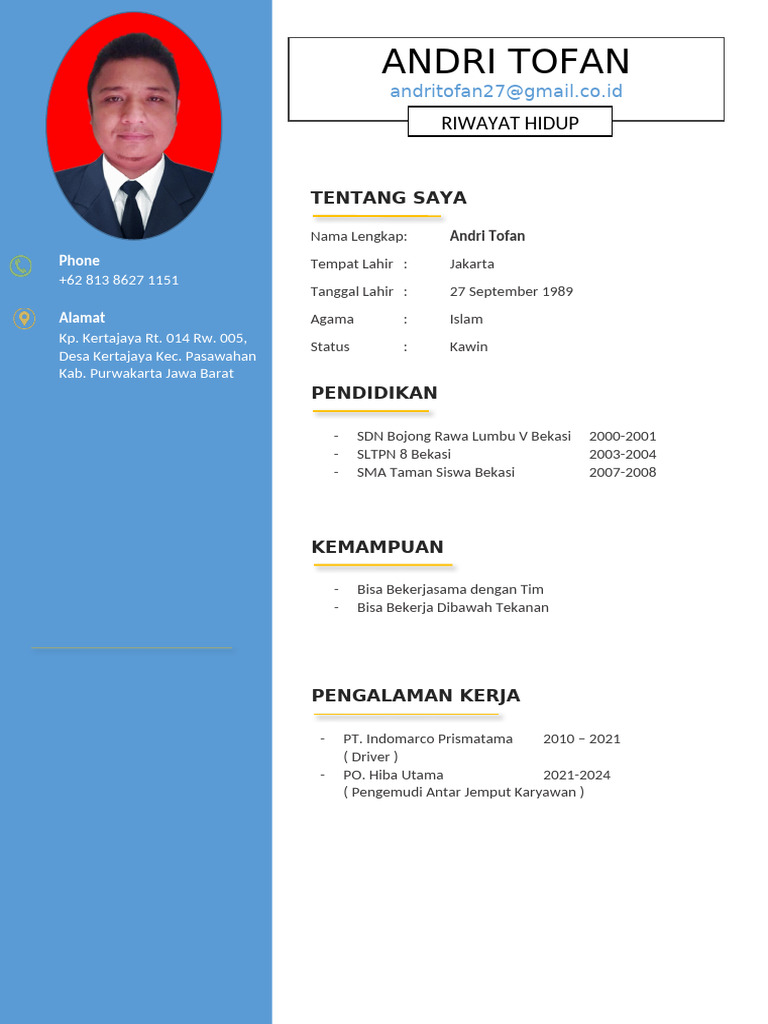 Phone
+62 813 8627 1151

Alamat
Kp. Kertajaya Rt. 014 Rw. 005, Desa Kertajaya Kec. Pasawahan Kab. Purwakarta Jawa Barat

ANDRI TOFAN
andritofan27@gmail.co.id
RIWAYAT HIDUP

TENTANG SAYA

Nama Lengkap: Andri Tofan
Tempat Lahir : Jakarta
Tanggal Lahir : 27 September 1989
Agama : Islam
Status : Kawin

PENDIDIKAN

- SDN Bojong Rawa Lumbu V Bekasi 2000-2001
- SLTPN 8 Bekasi 2003-2004
- SMA Taman Siswa Bekasi 2007-2008

KEMAMPUAN

- Bisa Bekerjasama dengan Tim
- Bisa Bekerja Dibawah Tekanan

PENGALAMAN KERJA

- PT. Indomarco Prismatama 2010 – 2021
( Driver )
- PO. Hiba Utama 2021-2024
( Pengemudi Antar Jemput Karyawan )